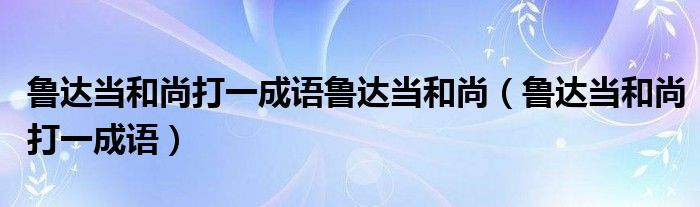 鲁达当和尚打一成语鲁达当和尚（鲁达当和尚打一成语）